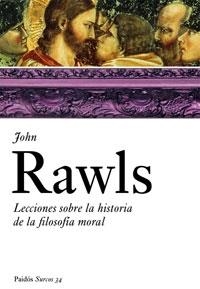 John

Rawls

Lecciones sobre la historia de la filosofía moral

Paidós Surcos 34